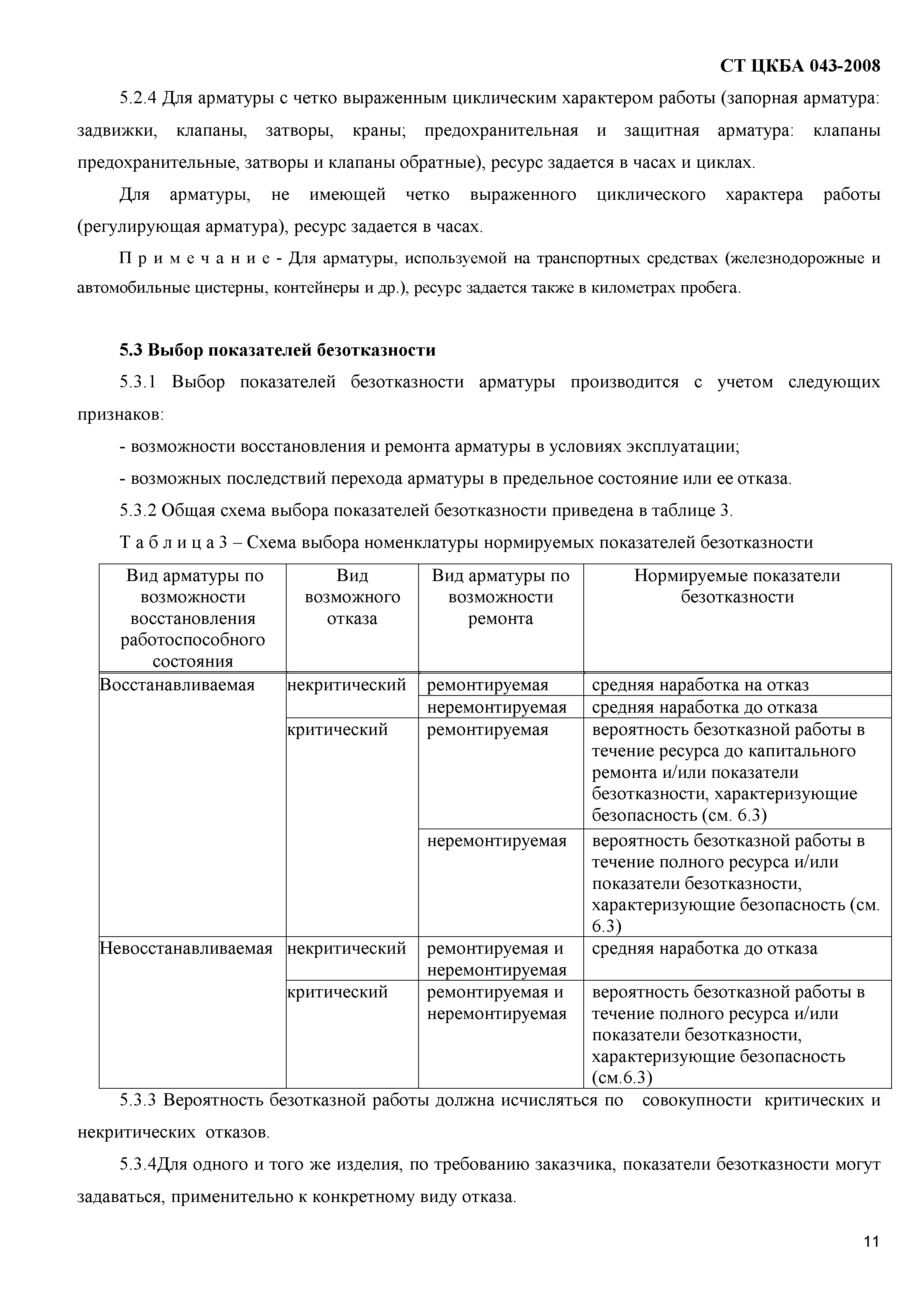 СТ ЦКБА 043-2008

5.2.4 Для арматуры с четко выраженным циклическим характером работы (запорная арматура: задвижки, клапаны, затворы, краны; предохранительная и защитная арматура: клапаны предохранительные, затворы и клапаны обратные), ресурс задается в часах и циклах.

Для арматуры, не имеющей четко выраженного циклического характера работы (регулирующая арматура), ресурс задается в часах.

П р и м е ч а н и е - Для арматуры, используемой на транспортных средствах (железнодорожные и автомобильные цистерны, контейнеры и др.), ресурс задается также в километрах пробега.

5.3 Выбор показателей безотказности

5.3.1 Выбор показателей безотказности арматуры производится с учетом следующих признаков:

- возможности восстановления и ремонта арматуры в условиях эксплуатации;

- возможных последствий перехода арматуры в предельное состояние или ее отказа.

5.3.2 Общая схема выбора показателей безотказности приведена в таблице 3.

Т а б л и ц а 3 – Схема выбора номенклатуры нормируемых показателей безотказности

| Вид арматуры по возможности восстановления работоспособного состояния | Вид возможного отказа | Вид арматуры по возможности ремонта | Нормируемые показатели безотказности |
|---|---|---|---|
| Восстанавливаемая | некритический | ремонтируемая | средняя наработка на отказ |
| | | неремонтируемая | средняя наработка до отказа |
| | критический | ремонтируемая | вероятность безотказной работы в течение ресурса до капитального ремонта и/или показатели безотказности, характеризующие безопасность (см. 6.3) |
| | | неремонтируемая | вероятность безотказной работы в течение полного ресурса и/или показатели безотказности, характеризующие безопасность (см. 6.3) |
| Невосстанавливаемая | некритический | ремонтируемая и неремонтируемая | средняя наработка до отказа |
| | критический | ремонтируемая и неремонтируемая | вероятность безотказной работы в течение полного ресурса и/или показатели безотказности, характеризующие безопасность (см.6.3) |

5.3.3 Вероятность безотказной работы должна исчисляться по совокупности критических и некритических отказов.

5.3.4Для одного и того же изделия, по требованию заказчика, показатели безотказности могут задаваться, применительно к конкретному виду отказа.

11